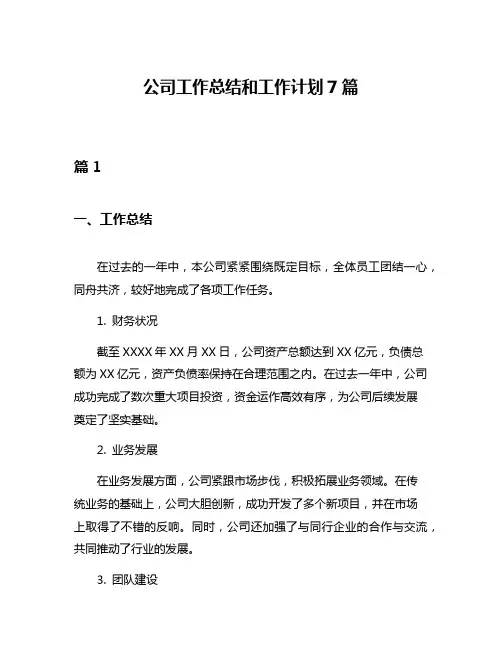 公司工作总结和工作计划 7 篇

篇 1

一、工作总结

在过去的一年中，本公司紧紧围绕既定目标，全体员工团结一心，同舟共济，较好地完成了各项工作任务。

1. 财务状况

截至 XXXX 年 XX 月 XX 日，公司资产总额达到 XX 亿元，负债总额为 XX 亿元，资产负债率保持在合理范围之内。在过去一年中，公司成功完成了数次重大项目投资，资金运作高效有序，为公司后续发展奠定了坚实基础。

2. 业务发展

在业务发展方面，公司紧跟市场步伐，积极拓展业务领域。在传统业务的基础上，公司大胆创新，成功开发了多个新项目，并在市场上取得了不错的反响。同时，公司还加强了与同行企业的合作与交流，共同推动了行业的发展。

3. 团队建设